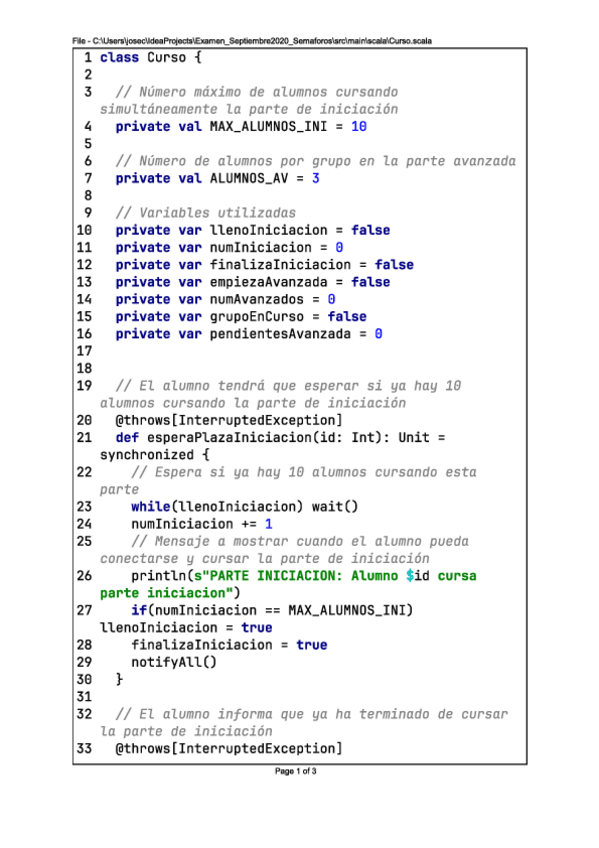 File - C:\Users\josec\IdeaProjects\Examen_Septiembre2020_Semaforos\src\main\scala\Curso.scala

1 class Curso {
2
3   // Número máximo de alumnos cursando simultáneamente la parte de iniciación
4   private val MAX_ALUMNOS_INI = 10
5
6   // Número de alumnos por grupo en la parte avanzada
7   private val ALUMNOS_AV = 3
8
9   // Variables utilizadas
10   private var llenoIniciacion = false
11   private var numIniciacion = 0
12   private var finalizaIniciacion = false
13   private var empiezaAvanzada = false
14   private var numAvanzados = 0
15   private var grupoEnCurso = false
16   private var pendientesAvanzada = 0
17
18
19   // El alumno tendrá que esperar si ya hay 10 alumnos cursando la parte de iniciación
20   @throws[InterruptedException]
21   def esperaPlazaIniciacion(id: Int): Unit = synchronized {
22     // Espera si ya hay 10 alumnos cursando esta parte
23     while(llenoIniciacion) wait()
24     numIniciacion += 1
25     // Mensaje a mostrar cuando el alumno pueda conectarse y cursar la parte de iniciación
26     println(s"PARTE INICIACION: Alumno $id cursa parte iniciacion")
27     if(numIniciacion == MAX_ALUMNOS_INI) llenoIniciacion = true
28     finalizaIniciacion = true
29     notifyAll()
30   }
31
32   // El alumno informa que ya ha terminado de cursar la parte de iniciación
33   @throws[InterruptedException]

Page 1 of 3